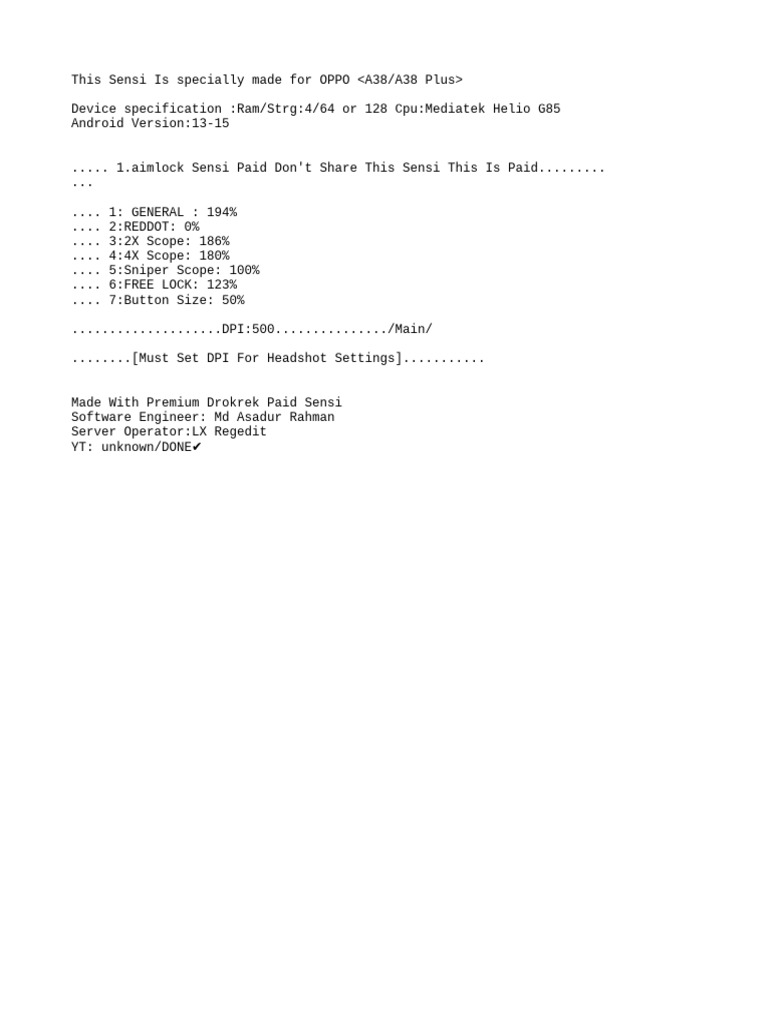 This Sensi Is specially made for OPPO <A38/A38 Plus>

Device specification :Ram/Strg:4/64 or 128 Cpu:Mediatek Helio G85
Android Version:13-15

..... 1.aimlock Sensi Paid Don't Share This Sensi This Is Paid.........
...

.... 1: GENERAL : 194%
.... 2:REDDOT: 0%
.... 3:2X Scope: 186%
.... 4:4X Scope: 180%
.... 5:Sniper Scope: 100%
.... 6:FREE LOCK: 123%
.... 7:Button Size: 50%

....................DPI:500.............../Main/

........[Must Set DPI For Headshot Settings]...........

Made With Premium Drokrek Paid Sensi
Software Engineer: Md Asadur Rahman
Server Operator:LX Regedit
YT: unknown/DONE✔